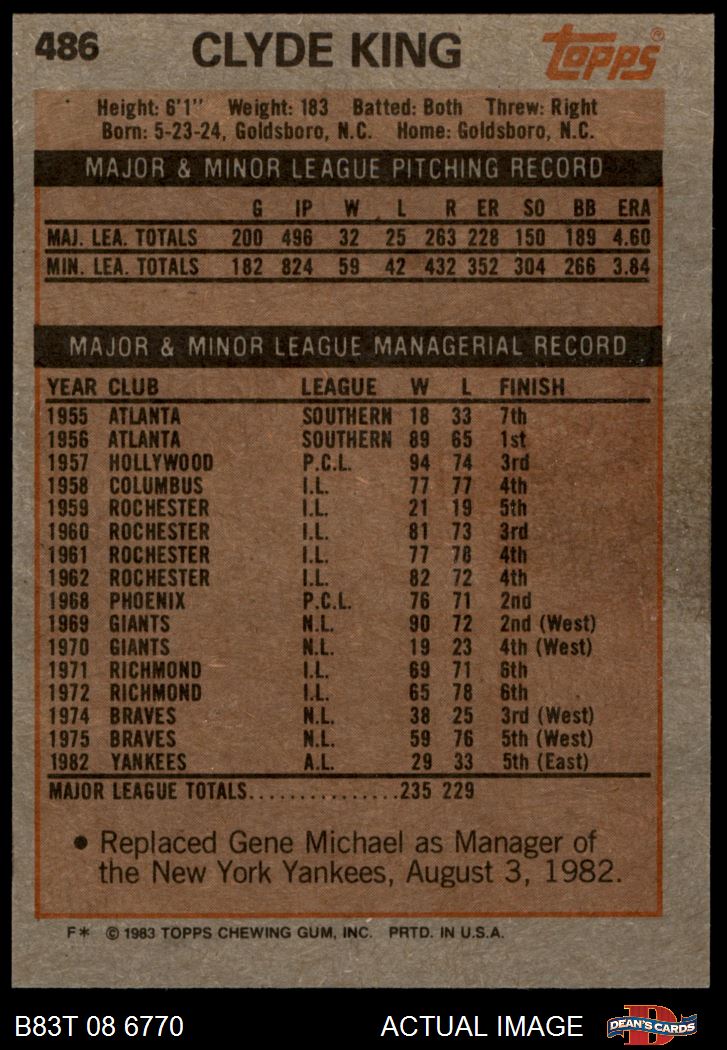 486 CLYDE KING

Topps

Height: 6'1" Weight: 183 Batted: Both Threw: Right
Born: 5-23-24, Goldsboro, N.C. Home: Goldsboro, N.C.

MAJOR & MINOR LEAGUE PITCHING RECORD

| | G | IP | W | L | R | ER | SO | BB | ERA |
|---|---|---|---|---|---|---|---|---|---|
| MAJ. LEA. TOTALS | 200 | 496 | 32 | 25 | 263 | 228 | 150 | 189 | 4.60 |
| MIN. LEA. TOTALS | 182 | 824 | 59 | 42 | 432 | 352 | 304 | 266 | 3.84 |

MAJOR & MINOR LEAGUE MANAGERIAL RECORD

| YEAR | CLUB | LEAGUE | W | L | FINISH |
|---|---|---|---|---|---|
| 1955 | ATLANTA | SOUTHERN | 18 | 33 | 7th |
| 1956 | ATLANTA | SOUTHERN | 89 | 65 | 1st |
| 1957 | HOLLYWOOD | P.C.L. | 94 | 74 | 3rd |
| 1958 | COLUMBUS | I.L. | 77 | 77 | 4th |
| 1959 | ROCHESTER | I.L. | 21 | 19 | 5th |
| 1960 | ROCHESTER | I.L. | 81 | 73 | 3rd |
| 1961 | ROCHESTER | I.L. | 77 | 78 | 4th |
| 1962 | ROCHESTER | I.L. | 82 | 72 | 4th |
| 1968 | PHOENIX | P.C.L. | 76 | 71 | 2nd |
| 1969 | GIANTS | N.L. | 90 | 72 | 2nd (West) |
| 1970 | GIANTS | N.L. | 19 | 23 | 4th (West) |
| 1971 | RICHMOND | I.L. | 69 | 71 | 6th |
| 1972 | RICHMOND | I.L. | 65 | 78 | 6th |
| 1974 | BRAVES | N.L. | 38 | 25 | 3rd (West) |
| 1975 | BRAVES | N.L. | 59 | 76 | 5th (West) |
| 1982 | YANKEES | A.L. | 29 | 33 | 5th (East) |
| MAJOR LEAGUE TOTALS | | | 235 | 229 | |

• Replaced Gene Michael as Manager of the New York Yankees, August 3, 1982.

F* © 1983 TOPPS CHEWING GUM, INC. PRTD. IN U.S.A.

B83T 08 6770 ACTUAL IMAGE DEAN'S CARDS